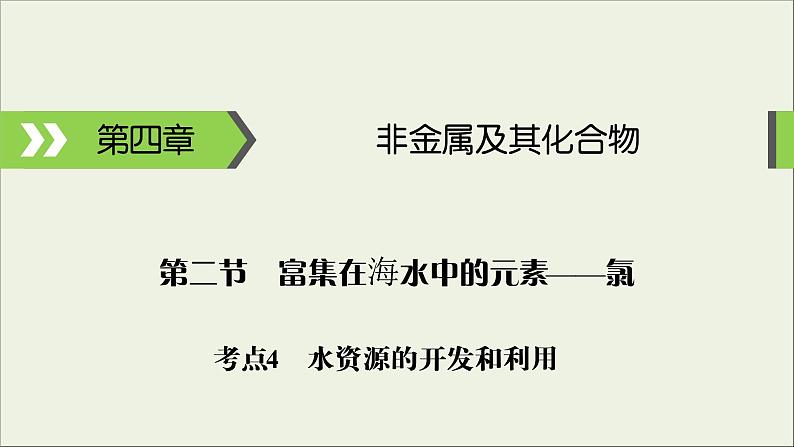 第四章

非金属及其化合物

第二节　富集在海水中的元素——氯

考点4　水资源的开发和利用